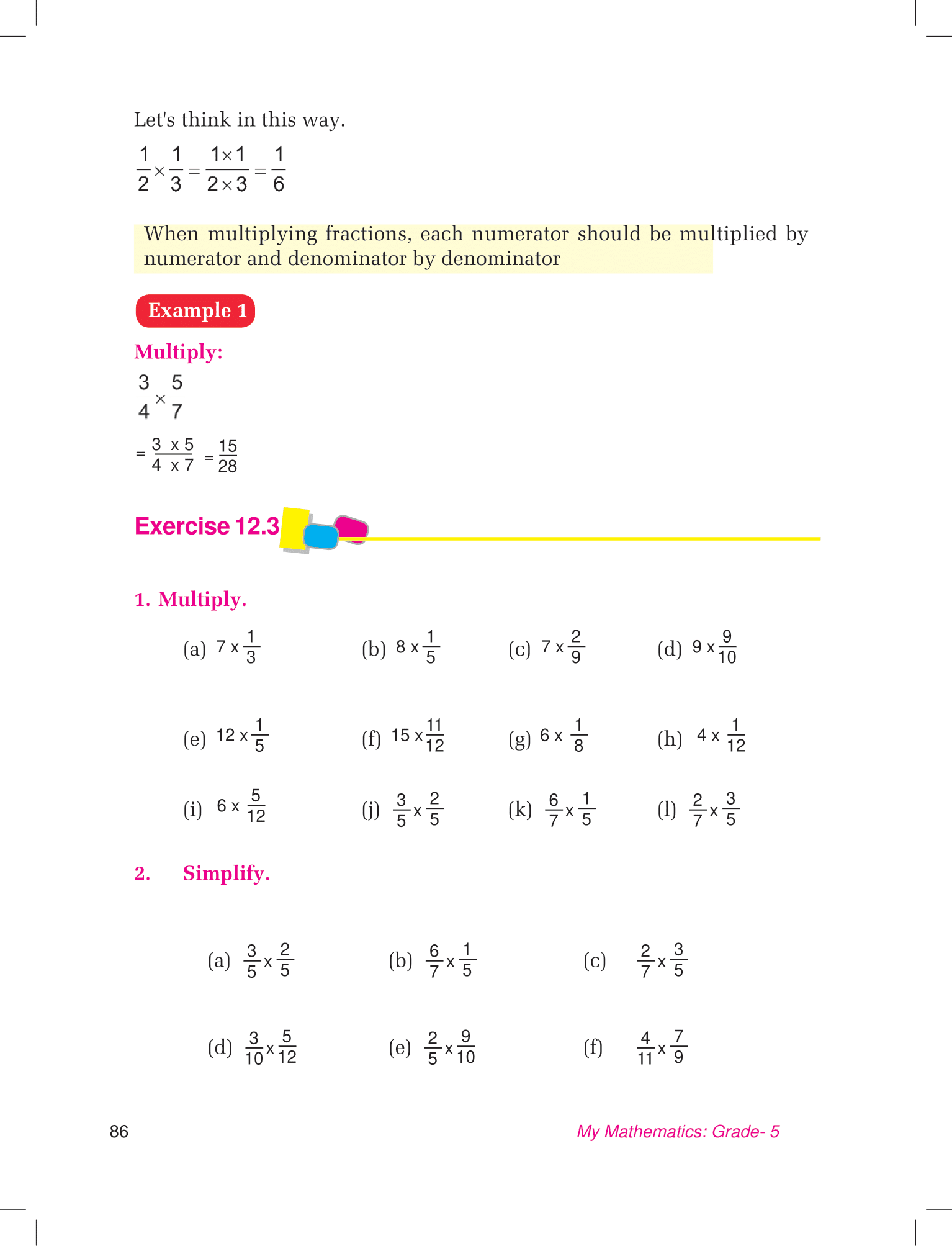 Let's think in this way.

$\frac{1}{2} \times \frac{1}{3} = \frac{1 \times 1}{2 \times 3} = \frac{1}{6}$

When multiplying fractions, each numerator should be multiplied by numerator and denominator by denominator

Example 1

Multiply:

$\frac{3}{4} \times \frac{5}{7}$

$= \frac{3 \times 5}{4 \times 7} = \frac{15}{28}$

Exercise 12.3

1. Multiply.

(a) $7 \times \frac{1}{3}$ (b) $8 \times \frac{1}{5}$ (c) $7 \times \frac{2}{9}$ (d) $9 \times \frac{9}{10}$

(e) $12 \times \frac{1}{5}$ (f) $15 \times \frac{11}{12}$ (g) $6 \times \frac{1}{8}$ (h) $4 \times \frac{1}{12}$

(i) $6 \times \frac{5}{12}$ (j) $\frac{3}{5} \times \frac{2}{5}$ (k) $\frac{6}{7} \times \frac{1}{5}$ (l) $\frac{2}{7} \times \frac{3}{5}$

2. Simplify.

(a) $\frac{3}{5} \times \frac{2}{5}$ (b) $\frac{6}{7} \times \frac{1}{5}$ (c) $\frac{2}{7} \times \frac{3}{5}$

(d) $\frac{3}{10} \times \frac{5}{12}$ (e) $\frac{2}{5} \times \frac{9}{10}$ (f) $\frac{4}{11} \times \frac{7}{9}$

86 My Mathematics: Grade- 5